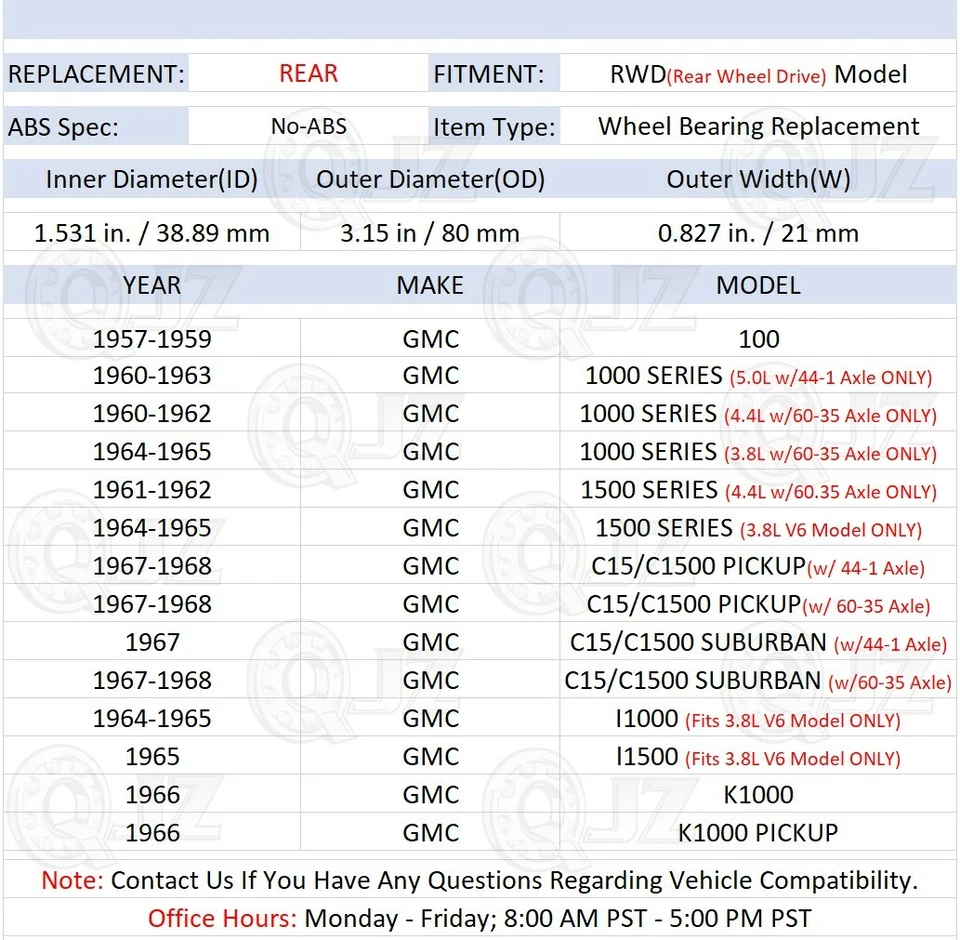 | REPLACEMENT: | REAR | FITMENT: | RWD(Rear Wheel Drive) Model |
|---|---|---|---|
| ABS Spec: | No-ABS | Item Type: | Wheel Bearing Replacement |

| Inner Diameter(ID) | Outer Diameter(OD) | Outer Width(W) |
|---|---|---|
| 1.531 in. / 38.89 mm | 3.15 in / 80 mm | 0.827 in. / 21 mm |

| YEAR | MAKE | MODEL |
|---|---|---|
| 1957-1959 | GMC | 100 |
| 1960-1963 | GMC | 1000 SERIES (5.0L w/44-1 Axle ONLY) |
| 1960-1962 | GMC | 1000 SERIES (4.4L w/60-35 Axle ONLY) |
| 1964-1965 | GMC | 1000 SERIES (3.8L w/60-35 Axle ONLY) |
| 1961-1962 | GMC | 1500 SERIES (4.4L w/60.35 Axle ONLY) |
| 1964-1965 | GMC | 1500 SERIES (3.8L V6 Model ONLY) |
| 1967-1968 | GMC | C15/C1500 PICKUP(w/ 44-1 Axle) |
| 1967-1968 | GMC | C15/C1500 PICKUP(w/ 60-35 Axle) |
| 1967 | GMC | C15/C1500 SUBURBAN (w/44-1 Axle) |
| 1967-1968 | GMC | C15/C1500 SUBURBAN (w/60-35 Axle) |
| 1964-1965 | GMC | I1000 (Fits 3.8L V6 Model ONLY) |
| 1965 | GMC | I1500 (Fits 3.8L V6 Model ONLY) |
| 1966 | GMC | K1000 |
| 1966 | GMC | K1000 PICKUP |

Note: Contact Us If You Have Any Questions Regarding Vehicle Compatibility.
Office Hours: Monday - Friday; 8:00 AM PST - 5:00 PM PST